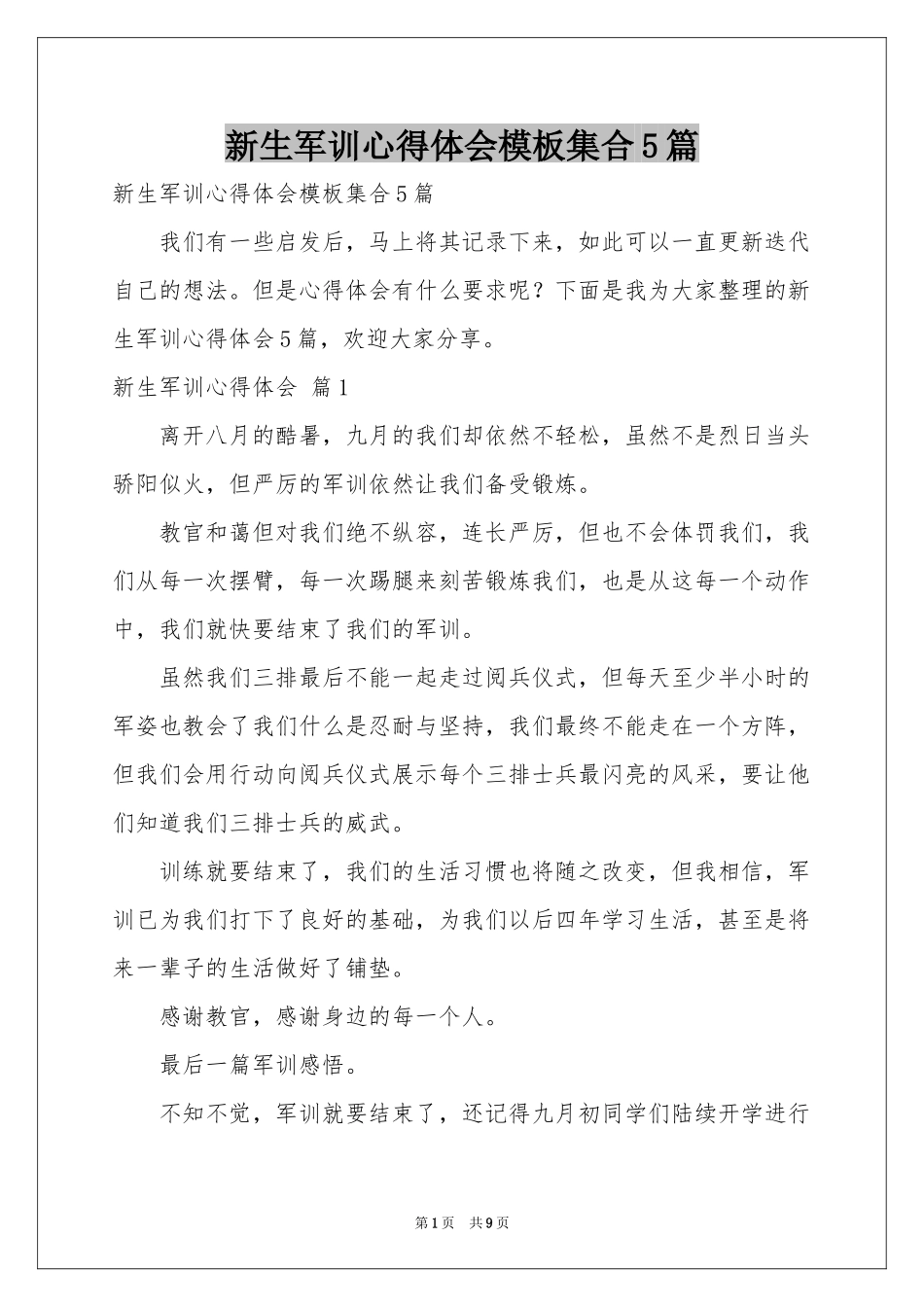 新生军训心得体会模板集合5篇

新生军训心得体会模板集合5篇

我们有一些启发后，马上将其记录下来，如此可以一直更新迭代自己的想法。但是心得体会有什么要求呢？下面是我为大家整理的新生军训心得体会5篇，欢迎大家分享。

新生军训心得体会 篇1

离开八月的酷暑，九月的我们却依然不轻松，虽然不是烈日当头骄阳似火，但严厉的军训依然让我们备受锻炼。

教官和蔼但对我们绝不纵容，连长严厉，但也不会体罚我们，我们从每一次摆臂，每一次踢腿来刻苦锻炼我们，也是从这每一个动作中，我们就快要结束了我们的军训。

虽然我们三排最后不能一起走过阅兵仪式，但每天至少半小时的军姿也教会了我们什么是忍耐与坚持，我们最终不能走在一个方阵，但我们会用行动向阅兵仪式展示每个三排士兵最闪亮的风采，要让他们知道我们三排士兵的威武。

训练就要结束了，我们的生活习惯也将随之改变，但我相信，军训已为我们打下了良好的基础，为我们以后四年学习生活，甚至是将来一辈子的生活做好了铺垫。

感谢教官，感谢身边的每一个人。

最后一篇军训感悟。

不知不觉，军训就要结束了，还记得九月初同学们陆续开学进行

第1页 共9页